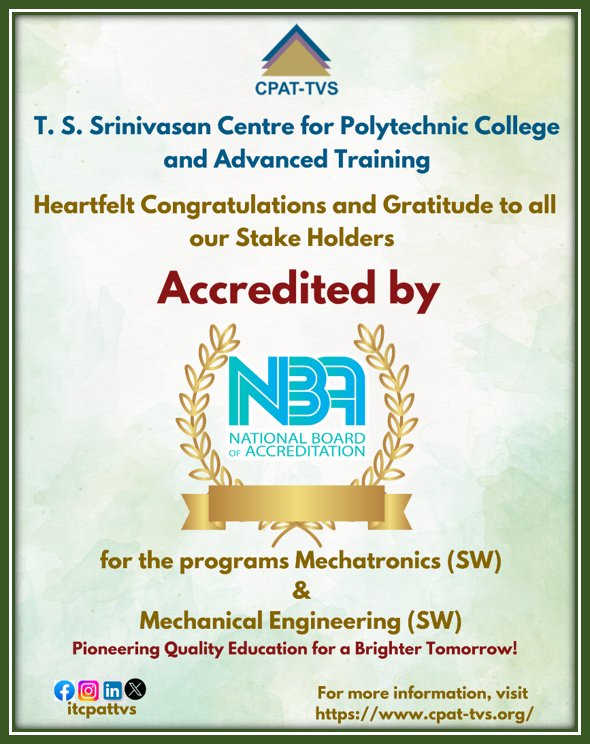 CPAT-TVS

T. S. Srinivasan Centre for Polytechnic College and Advanced Training

Heartfelt Congratulations and Gratitude to all our Stake Holders

Accredited by

NBA
NATIONAL BOARD OF ACCREDITATION

for the programs Mechatronics (SW)
&
Mechanical Engineering (SW)

Pioneering Quality Education for a Brighter Tomorrow!

itcpattvs

For more information, visit https://www.cpat-tvs.org/